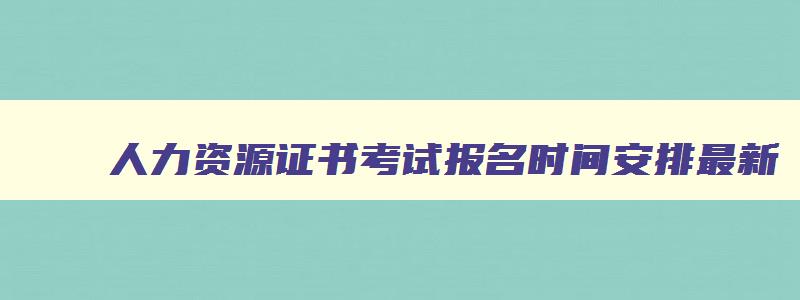 人力资源证书考试报名时间安排最新